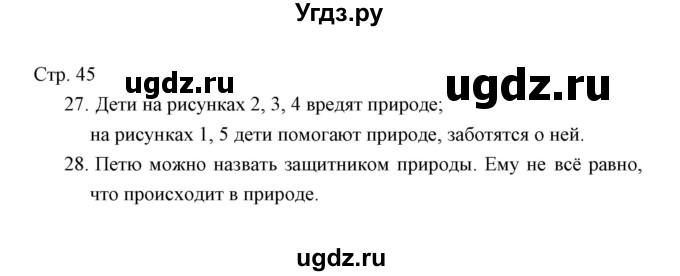 Угдз.ру

Стр. 45 ugdz.ru ugdz.ru

27. Дети на рисунках 2, 3, 4 вредят природе;
на рисунках 1, 5 дети помогают природе, заботятся о ней.

28. Петю можно назвать защитником природы. Ему не всё равно, что происходит в природе.

ugdz.ru